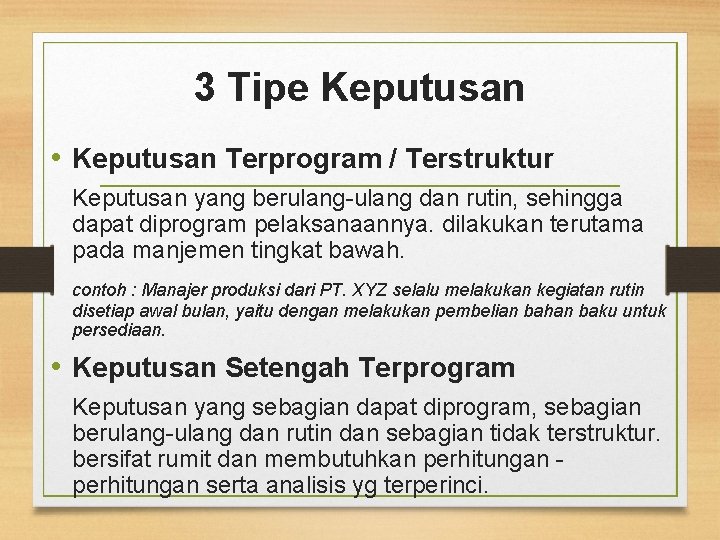 3 Tipe Keputusan

• Keputusan Terprogram / Terstruktur

Keputusan yang berulang-ulang dan rutin, sehingga dapat diprogram pelaksanaannya. dilakukan terutama pada manjemen tingkat bawah.

contoh : Manajer produksi dari PT. XYZ selalu melakukan kegiatan rutin disetiap awal bulan, yaitu dengan melakukan pembelian bahan baku untuk persediaan.

• Keputusan Setengah Terprogram

Keputusan yang sebagian dapat diprogram, sebagian berulang-ulang dan rutin dan sebagian tidak terstruktur. bersifat rumit dan membutuhkan perhitungan - perhitungan serta analisis yg terperinci.